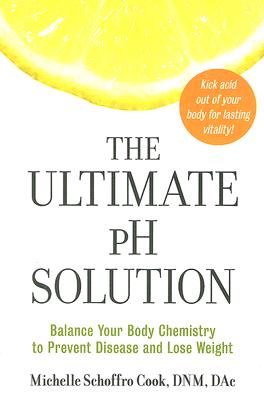 Kick acid out of your body for lasting vitality!

THE ULTIMATE pH SOLUTION

Balance Your Body Chemistry to Prevent Disease and Lose Weight

Michelle Schoffro Cook, DNM, DAc